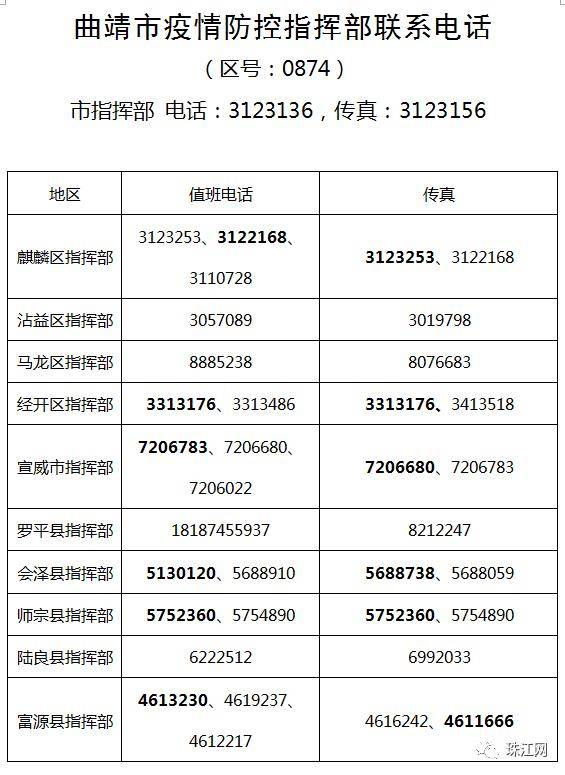 曲靖市疫情防控指挥部联系电话

（区号：0874）

市指挥部 电话：3123136，传真：3123156

| 地区 | 值班电话 | 传真 |
|---|---|---|
| 麒麟区指挥部 | 3123253、3122168、3110728 | 3123253、3122168 |
| 沾益区指挥部 | 3057089 | 3019798 |
| 马龙区指挥部 | 8885238 | 8076683 |
| 经开区指挥部 | 3313176、3313486 | 3313176、3413518 |
| 宣威市指挥部 | 7206783、7206680、7206022 | 7206680、7206783 |
| 罗平县指挥部 | 18187455937 | 8212247 |
| 会泽县指挥部 | 5130120、5688910 | 5688738、5688059 |
| 师宗县指挥部 | 5752360、5754890 | 5752360、5754890 |
| 陆良县指挥部 | 6222512 | 6992033 |
| 富源县指挥部 | 4613230、4619237、4612217 | 4616242、4611666 |

珠江网